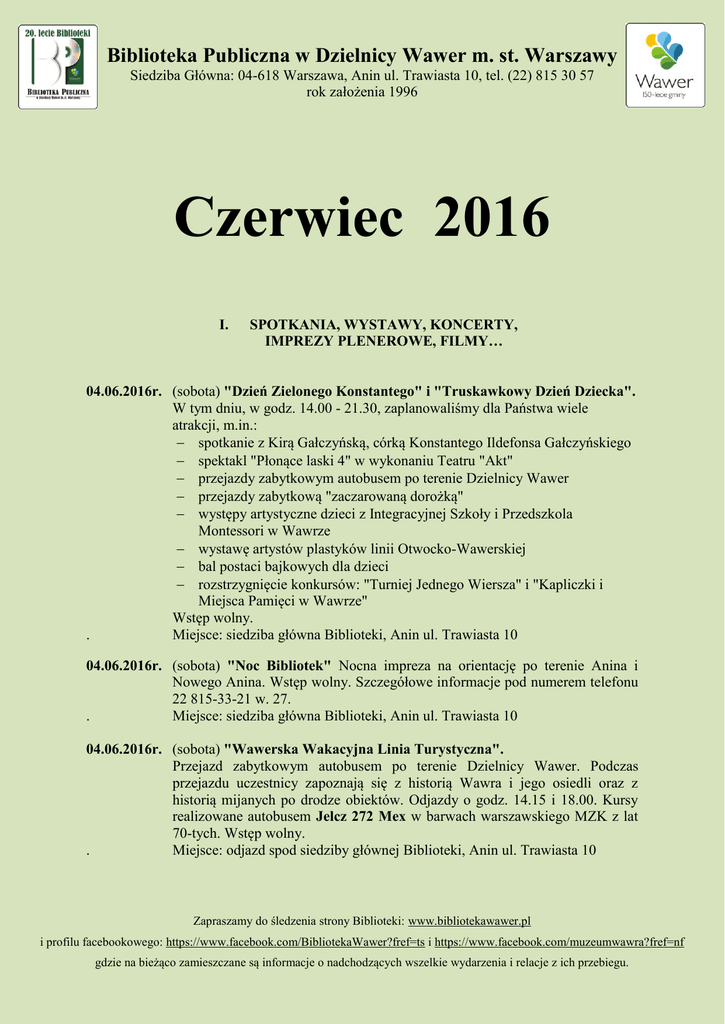 20. lecie Biblioteki
BIBLIOTEKA PUBLICZNA
w Dzielnicy Wawer m. st. Warszawy

Biblioteka Publiczna w Dzielnicy Wawer m. st. Warszawy
Siedziba Główna: 04-618 Warszawa, Anin ul. Trawiasta 10, tel. (22) 815 30 57
rok założenia 1996

Wawer
150-lecie gminy

Czerwiec 2016

I. SPOTKANIA, WYSTAWY, KONCERTY, IMPREZY PLENEROWE, FILMY…

04.06.2016r. (sobota) "Dzień Zielonego Konstantego" i "Truskawkowy Dzień Dziecka". W tym dniu, w godz. 14.00 - 21.30, zaplanowaliśmy dla Państwa wiele atrakcji, m.in.:
– spotkanie z Kirą Gałczyńską, córką Konstantego Ildefonsa Gałczyńskiego
– spektakl "Płonące laski 4" w wykonaniu Teatru "Akt"
– przejazdy zabytkowym autobusem po terenie Dzielnicy Wawer
– przejazdy zabytkową "zaczarowaną dorożką"
– występy artystyczne dzieci z Integracyjnej Szkoły i Przedszkola Montessori w Wawrze
– wystawę artystów plastyków linii Otwocko-Wawerskiej
– bal postaci bajkowych dla dzieci
– rozstrzygnięcie konkursów: "Turniej Jednego Wiersza" i "Kapliczki i Miejsca Pamięci w Wawrze"
Wstęp wolny.
. Miejsce: siedziba główna Biblioteki, Anin ul. Trawiasta 10

04.06.2016r. (sobota) "Noc Bibliotek" Nocna impreza na orientację po terenie Anina i Nowego Anina. Wstęp wolny. Szczegółowe informacje pod numerem telefonu 22 815-33-21 w. 27.
. Miejsce: siedziba główna Biblioteki, Anin ul. Trawiasta 10

04.06.2016r. (sobota) "Wawerska Wakacyjna Linia Turystyczna". Przejazd zabytkowym autobusem po terenie Dzielnicy Wawer. Podczas przejazdu uczestnicy zapoznają się z historią Wawra i jego osiedli oraz z historią mijanych po drodze obiektów. Odjazdy o godz. 14.15 i 18.00. Kursy realizowane autobusem Jelcz 272 Mex w barwach warszawskiego MZK z lat 70-tych. Wstęp wolny.
. Miejsce: odjazd spod siedziby głównej Biblioteki, Anin ul. Trawiasta 10

Zapraszamy do śledzenia strony Biblioteki: www.bibliotekawawer.pl
i profilu facebookowego: https://www.facebook.com/BibliotekaWawer?fref=ts i https://www.facebook.com/muzeumwawra?fref=nf
gdzie na bieżąco zamieszczane są informacje o nadchodzących wszelkie wydarzenia i relacje z ich przebiegu.